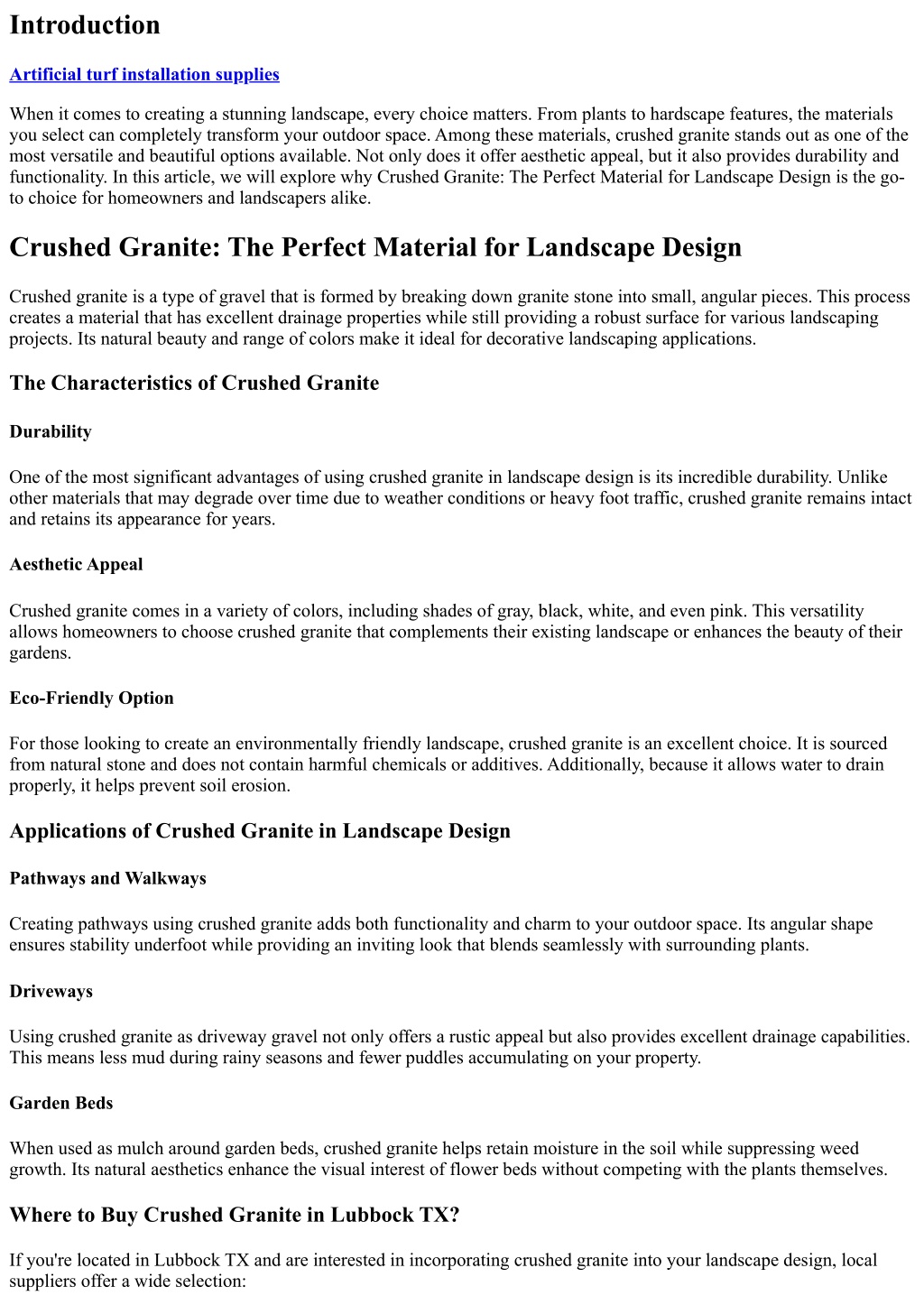 Introduction

Artificial turf installation supplies

When it comes to creating a stunning landscape, every choice matters. From plants to hardscape features, the materials you select can completely transform your outdoor space. Among these materials, crushed granite stands out as one of the most versatile and beautiful options available. Not only does it offer aesthetic appeal, but it also provides durability and functionality. In this article, we will explore why Crushed Granite: The Perfect Material for Landscape Design is the go-to choice for homeowners and landscapers alike.

Crushed Granite: The Perfect Material for Landscape Design

Crushed granite is a type of gravel that is formed by breaking down granite stone into small, angular pieces. This process creates a material that has excellent drainage properties while still providing a robust surface for various landscaping projects. Its natural beauty and range of colors make it ideal for decorative landscaping applications.

The Characteristics of Crushed Granite

Durability

One of the most significant advantages of using crushed granite in landscape design is its incredible durability. Unlike other materials that may degrade over time due to weather conditions or heavy foot traffic, crushed granite remains intact and retains its appearance for years.

Aesthetic Appeal

Crushed granite comes in a variety of colors, including shades of gray, black, white, and even pink. This versatility allows homeowners to choose crushed granite that complements their existing landscape or enhances the beauty of their gardens.

Eco-Friendly Option

For those looking to create an environmentally friendly landscape, crushed granite is an excellent choice. It is sourced from natural stone and does not contain harmful chemicals or additives. Additionally, because it allows water to drain properly, it helps prevent soil erosion.

Applications of Crushed Granite in Landscape Design

Pathways and Walkways

Creating pathways using crushed granite adds both functionality and charm to your outdoor space. Its angular shape ensures stability underfoot while providing an inviting look that blends seamlessly with surrounding plants.

Driveways

Using crushed granite as driveway gravel not only offers a rustic appeal but also provides excellent drainage capabilities. This means less mud during rainy seasons and fewer puddles accumulating on your property.

Garden Beds

When used as mulch around garden beds, crushed granite helps retain moisture in the soil while suppressing weed growth. Its natural aesthetics enhance the visual interest of flower beds without competing with the plants themselves.

Where to Buy Crushed Granite in Lubbock TX?

If you're located in Lubbock TX and are interested in incorporating crushed granite into your landscape design, local suppliers offer a wide selection: